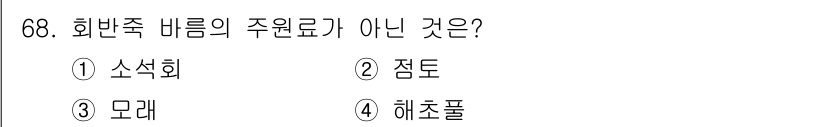 68. 회반죽 바름의 주원료가 아닌 것은?

① 소석회
② 점토
③ 모래
④ 해초풀